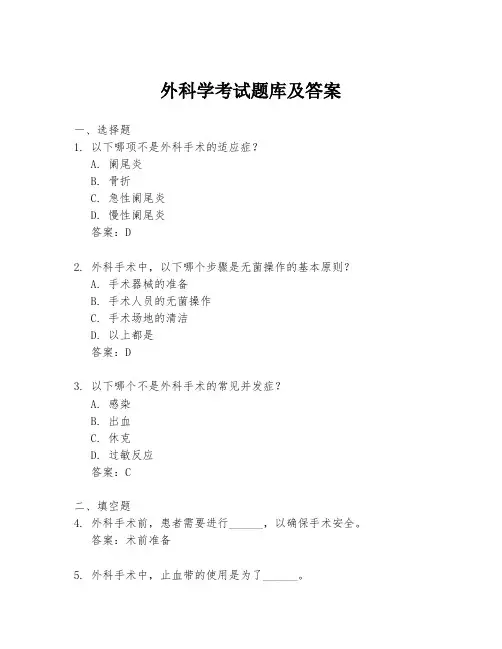 外科学考试题库及答案

一、选择题

1. 以下哪项不是外科手术的适应症？

A. 阑尾炎

B. 骨折

C. 急性阑尾炎

D. 慢性阑尾炎

答案：D

2. 外科手术中，以下哪个步骤是无菌操作的基本原则？

A. 手术器械的准备

B. 手术人员的无菌操作

C. 手术场地的清洁

D. 以上都是

答案：D

3. 以下哪个不是外科手术的常见并发症？

A. 感染

B. 出血

C. 休克

D. 过敏反应

答案：C

二、填空题

4. 外科手术前，患者需要进行______，以确保手术安全。

答案：术前准备

5. 外科手术中，止血带的使用是为了______。